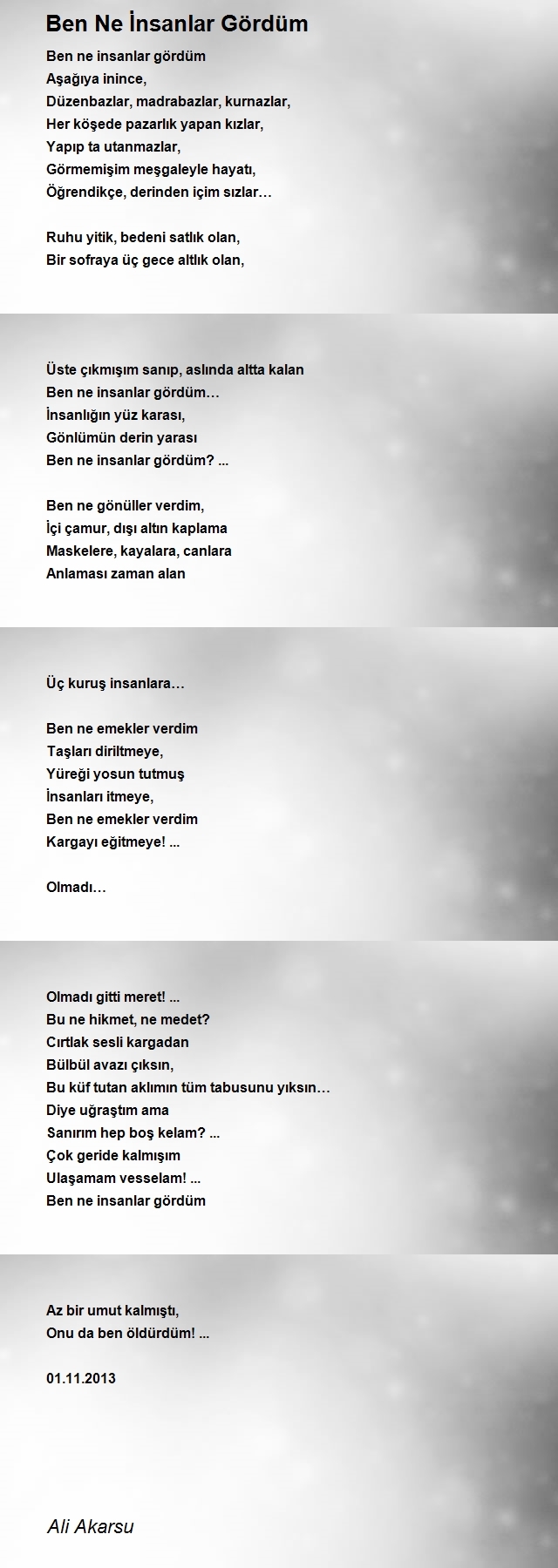 Ben Ne İnsanlar Gördüm

Ben ne insanlar gördüm
Aşağıya inince,
Düzenbazlar, madrabazlar, kurnazlar,
Her köşede pazarlık yapan kızlar,
Yapıp ta utanmazlar,
Görmemişim meşgaleyle hayatı,
Öğrendikçe, derinden içim sızlar…

Ruhu yitik, bedeni satlık olan,
Bir sofraya üç gece altlık olan,

Üste çıkmışım sanıp, aslında altta kalan
Ben ne insanlar gördüm…
İnsanlığın yüz karası,
Gönlümün derin yarası
Ben ne insanlar gördüm? ...

Ben ne gönüller verdim,
İçi çamur, dışı altın kaplama
Maskelere, kayalara, canlara
Anlaması zaman alan

Üç kuruş insanlara…

Ben ne emekler verdim
Taşları diriltmeye,
Yüreği yosun tutmuş
İnsanları itmeye,
Ben ne emekler verdim
Kargayı eğitmeye! ...

Olmadı…

Olmadı gitti meret! ...
Bu ne hikmet, ne medet?
Cırtlak sesli kargadan
Bülbül avazı çıksın,
Bu küf tutan aklımın tüm tabusunu yıksın…
Diye uğraştım ama
Sanırım hep boş kelam? ...
Çok geride kalmışım
Ulaşamam vesselam! ...
Ben ne insanlar gördüm

Az bir umut kalmıştı,
Onu da ben öldürdüm! ...

01.11.2013

Ali Akarsu